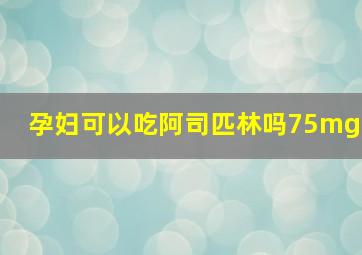 孕妇可以吃阿司匹林吗75mg